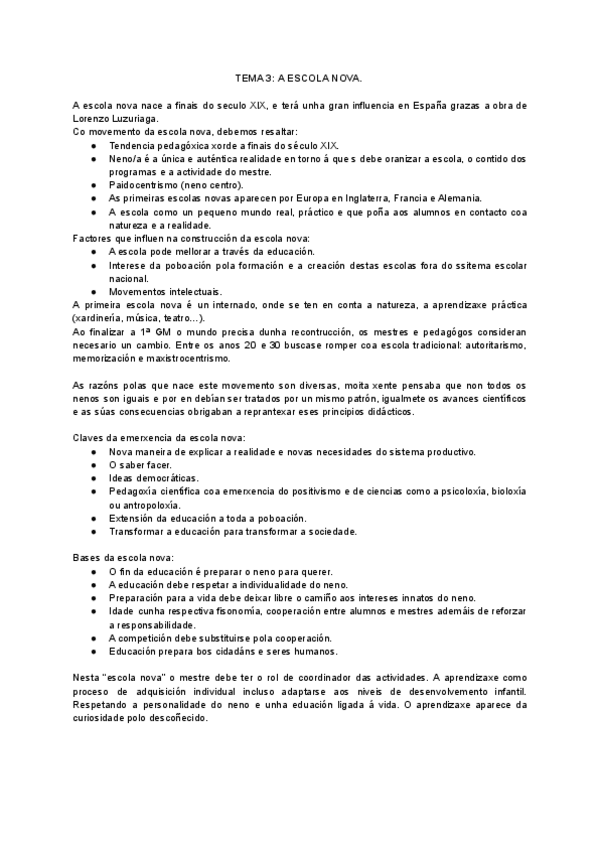 TEMA 3: A ESCOLA NOVA.

A escola nova nace a finais do seculo XIX, e terá unha gran influencia en España grazas a obra de Lorenzo Luzuriaga.
Co movemento da escola nova, debemos resaltar:
- Tendencia pedagóxica xorde a finais do século XIX.
- Neno/a é a única e auténtica realidade en torno á que s debe oranizar a escola, o contido dos programas e a actividade do mestre.
- Paidocentrismo (neno centro).
- As primeiras escolas novas aparecen por Europa en Inglaterra, Francia e Alemania.
- A escola como un pequeno mundo real, práctico e que poña aos alumnos en contacto coa natureza e a realidade.

Factores que influen na construcción da escola nova:
- A escola pode mellorar a través da educación.
- Interese da poboación pola formación e a creación destas escolas fora do ssitema escolar nacional.
- Movementos intelectuais.

A primeira escola nova é un internado, onde se ten en conta a natureza, a aprendizaxe práctica (xardinería, música, teatro...).
Ao finalizar a 1ª GM o mundo precisa dunha recontrucción, os mestres e pedagógos consideran necesario un cambio. Entre os anos 20 e 30 buscase romper coa escola tradicional: autoritarismo, memorización e maxistrocentrismo.

As razóns polas que nace este movemento son diversas, moita xente pensaba que non todos os nenos son iguais e por en debían ser tratados por un mismo patrón, igualmete os avances científicos e as súas consecuencias obrigaban a reprantexar eses principios didácticos.

Claves da emerxencia da escola nova:
- Nova maneira de explicar a realidade e novas necesidades do sistema productivo.
- O saber facer.
- Ideas democráticas.
- Pedagoxía científica coa emerxencia do positivismo e de ciencias como a psicoloxía, bioloxía ou antropoloxía.
- Extensión da educación a toda a poboación.
- Transformar a educación para transformar a sociedade.

Bases da escola nova:
- O fin da educación é preparar o neno para querer.
- A educación debe respetar a individualidade do neno.
- Preparación para a vida debe deixar libre o camiño aos intereses innatos do neno.
- Idade cunha respectiva fisonomía, cooperación entre alumnos e mestres ademáis de reforzar a responsabilidade.
- A competición debe substituirse pola cooperación.
- Educación prepara bos cidadáns e seres humanos.

Nesta "escola nova" o mestre debe ter o rol de coordinador das actividades. A aprendizaxe como proceso de adquisición individual incluso adaptarse aos niveis de desenvolvemento infantil. Respetando a personalidade do neno e unha eduación ligada á vida. O aprendizaxe aparece da curiosidade polo descoñecido.